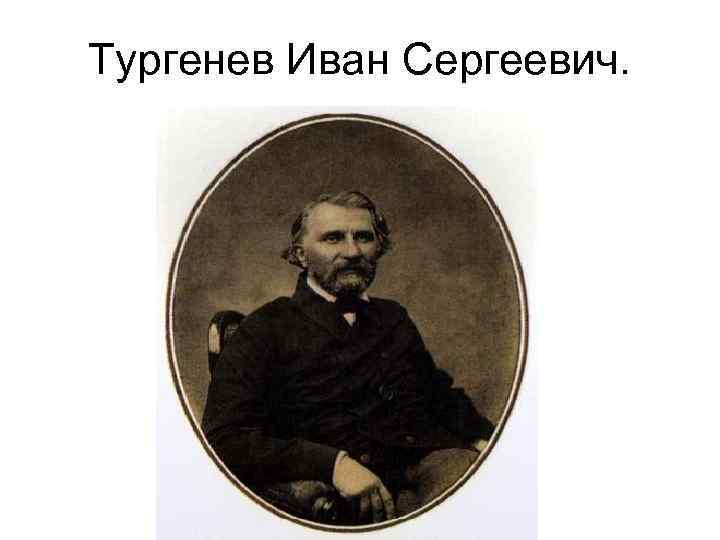 Тургенев Иван Сергеевич.